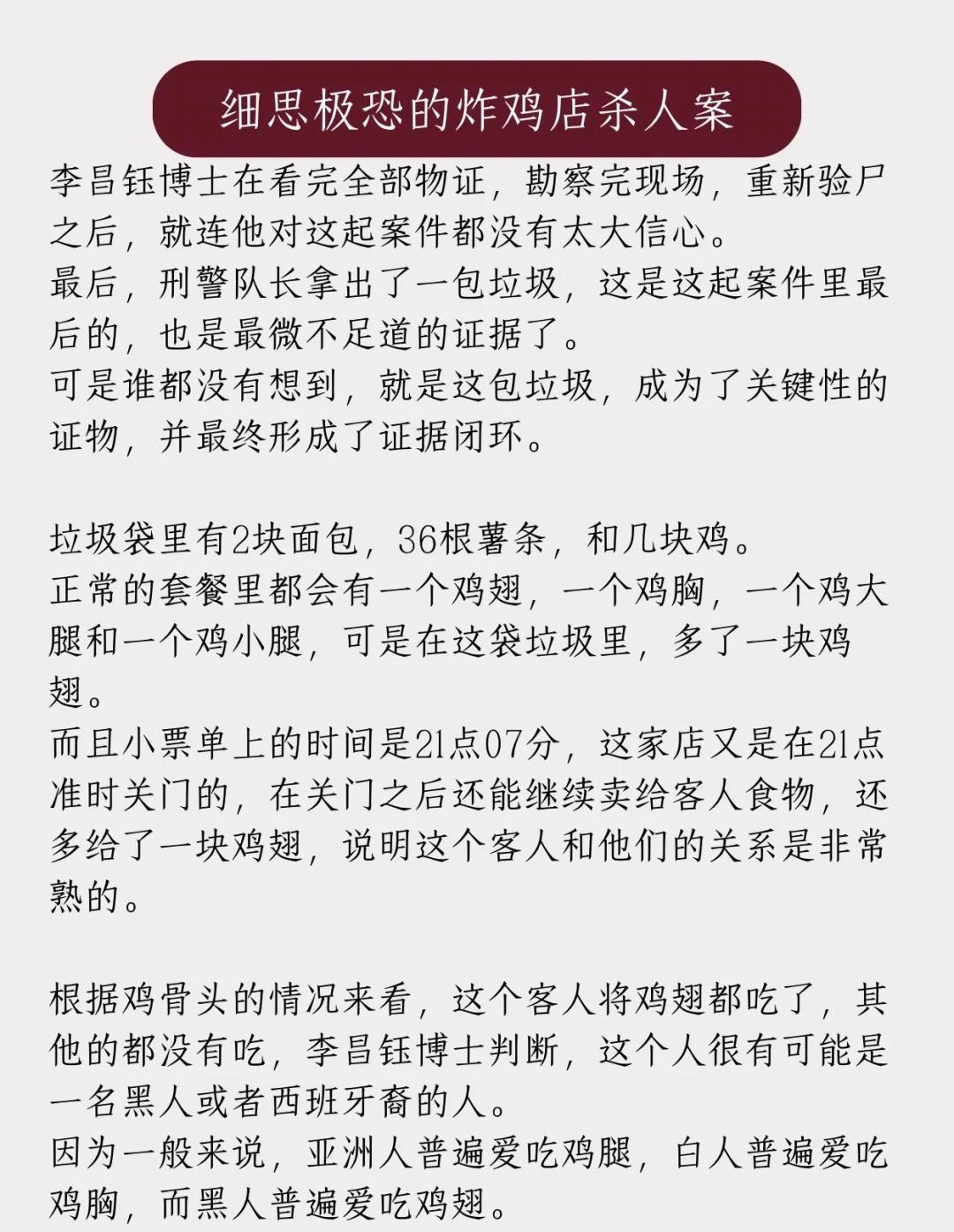 细思极恐的炸鸡店杀人案

李昌钰博士在看完全部物证，勘察完现场，重新验尸之后，就连他对这起案件都没有太大信心。
最后，刑警队长拿出了一包垃圾，这是这起案件里最后的，也是最微不足道的证据了。
可是谁都没有想到，就是这包垃圾，成为了关键性的证物，并最终形成了证据闭环。

垃圾袋里有2块面包，36根薯条，和几块鸡。
正常的套餐里都会有一个鸡翅，一个鸡胸，一个鸡大腿和一个鸡小腿，可是在这袋垃圾里，多了一块鸡翅。
而且小票单上的时间是21点07分，这家店又是在21点准时关门的，在关门之后还能继续卖给客人食物，还多给了一块鸡翅，说明这个客人和他们的关系是非常熟的。

根据鸡骨头的情况来看，这个客人将鸡翅都吃了，其他的都没有吃，李昌钰博士判断，这个人很有可能是一名黑人或者西班牙裔的人。
因为一般来说，亚洲人普遍爱吃鸡腿，白人普遍爱吃鸡胸，而黑人普遍爱吃鸡翅。